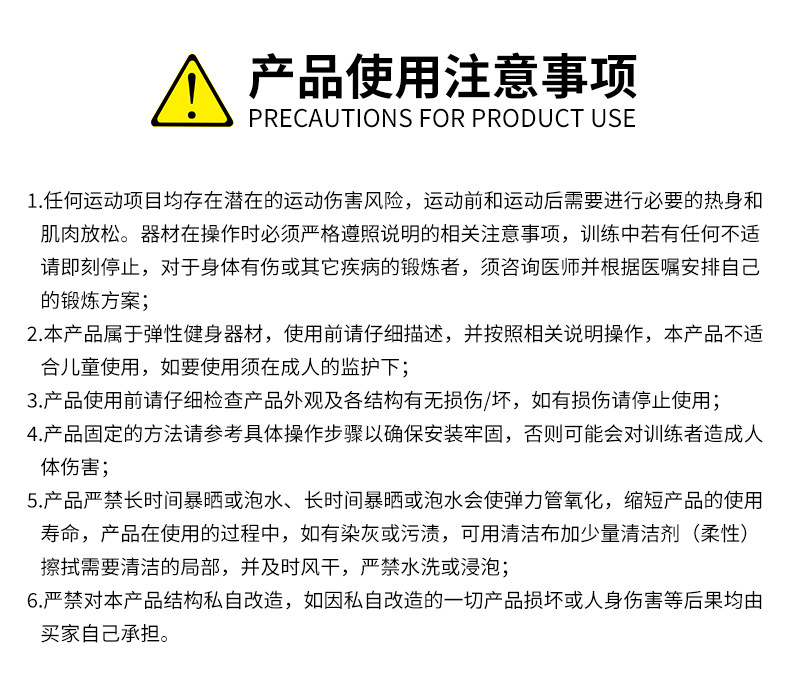 产品使用注意事项
PRECAUTIONS FOR PRODUCT USE

1.任何运动项目均存在潜在的运动伤害风险，运动前和运动后需要进行必要的热身和肌肉放松。器材在操作时必须严格遵照说明的相关注意事项，训练中若有任何不适请即刻停止，对于身体有伤或其它疾病的锻炼者，须咨询医师并根据医嘱安排自己的锻炼方案；
2.本产品属于弹性健身器材，使用前请仔细描述，并按照相关说明操作，本产品不适合儿童使用，如要使用须在成人的监护下；
3.产品使用前请仔细检查产品外观及各结构有无损伤/坏，如有损伤请停止使用；
4.产品固定的方法请参考具体操作步骤以确保安装牢固，否则可能会对训练者造成人体伤害；
5.产品严禁长时间暴晒或泡水、长时间暴晒或泡水会使弹力管氧化，缩短产品的使用寿命，产品在使用的过程中，如有染灰或污渍，可用清洁布加少量清洁剂（柔性）擦拭需要清洁的局部，并及时风干，严禁水洗或浸泡；
6.严禁对本产品结构私自改造，如因私自改造的一切产品损坏或人身伤害等后果均由买家自己承担。